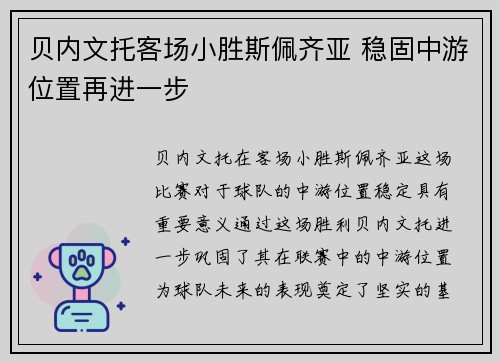 贝内文托客场小胜斯佩齐亚 稳固中游位置再进一步

贝内文托在客场小胜斯佩齐亚这场比赛对于球队的中游位置稳定具有重要意义通过这场胜利贝内文托进一步巩固了其在联赛中的中游位置为球队未来的表现奠定了坚实的基